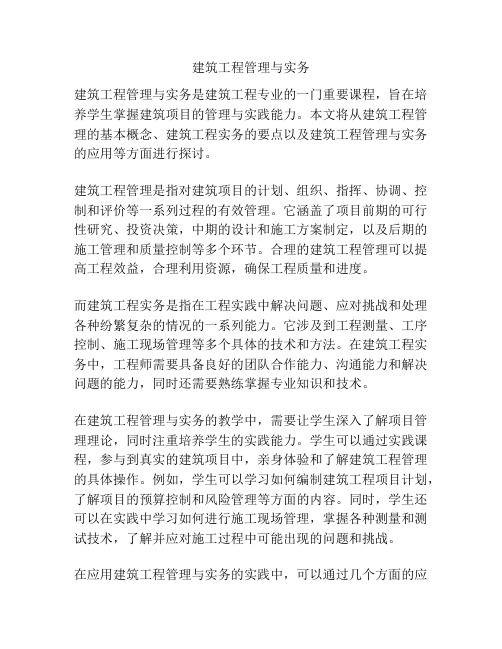 建筑工程管理与实务

建筑工程管理与实务是建筑工程专业的一门重要课程，旨在培养学生掌握建筑项目的管理与实践能力。本文将从建筑工程管理的基本概念、建筑工程实务的要点以及建筑工程管理与实务的应用等方面进行探讨。

建筑工程管理是指对建筑项目的计划、组织、指挥、协调、控制和评价等一系列过程的有效管理。它涵盖了项目前期的可行性研究、投资决策，中期的设计和施工方案制定，以及后期的施工管理和质量控制等多个环节。合理的建筑工程管理可以提高工程效益，合理利用资源，确保工程质量和进度。

而建筑工程实务是指在工程实践中解决问题、应对挑战和处理各种纷繁复杂的情况的一系列能力。它涉及到工程测量、工序控制、施工现场管理等多个具体的技术和方法。在建筑工程实务中，工程师需要具备良好的团队合作能力、沟通能力和解决问题的能力，同时还需要熟练掌握专业知识和技术。

在建筑工程管理与实务的教学中，需要让学生深入了解项目管理理论，同时注重培养学生的实践能力。学生可以通过实践课程，参与到真实的建筑项目中，亲身体验和了解建筑工程管理的具体操作。例如，学生可以学习如何编制建筑工程项目计划，了解项目的预算控制和风险管理等方面的内容。同时，学生还可以在实践中学习如何进行施工现场管理，掌握各种测量和测试技术，了解并应对施工过程中可能出现的问题和挑战。

在应用建筑工程管理与实务的实践中，可以通过几个方面的应